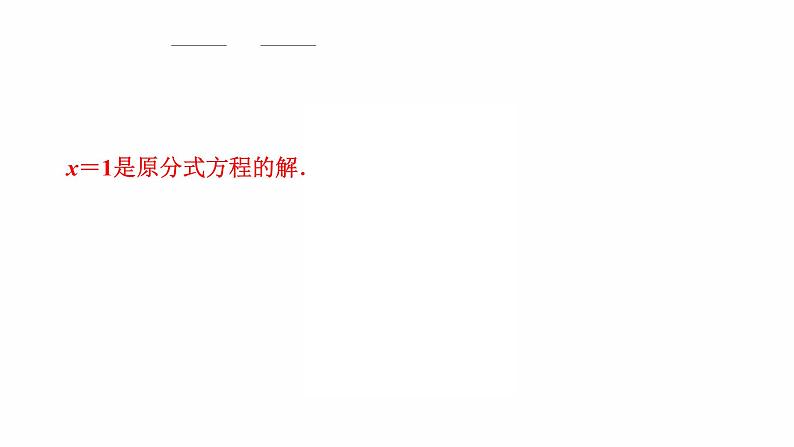 $x=1$是原分式方程的解.